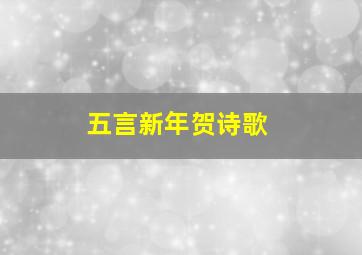 五言新年贺诗歌